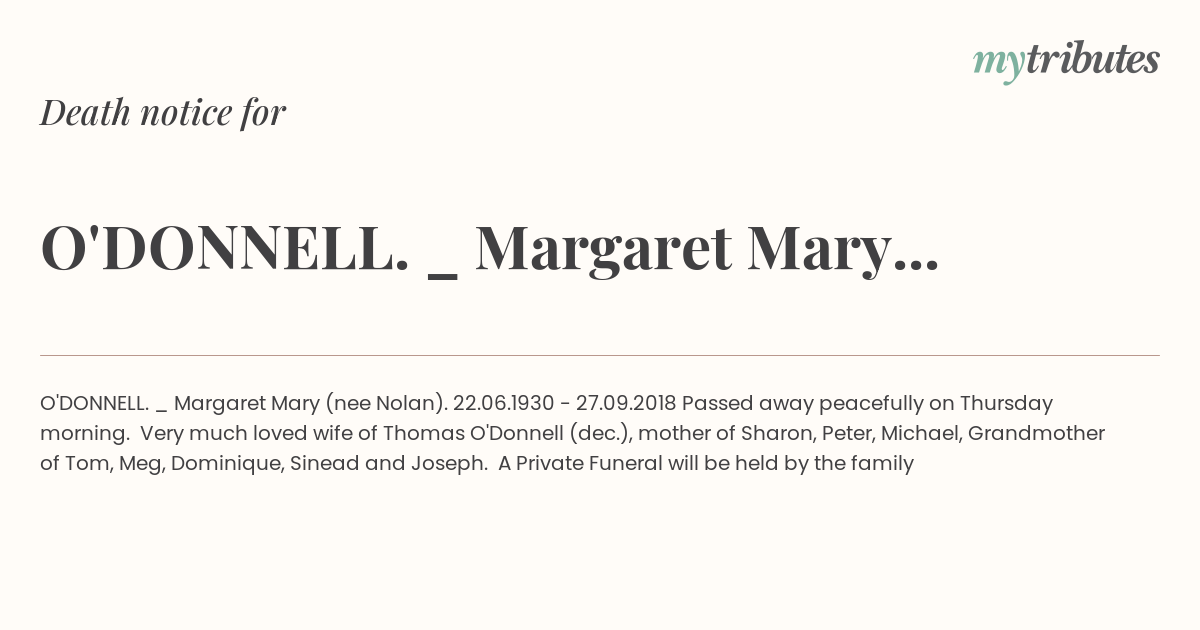 mytributes

Death notice for

O'DONNELL. _ Margaret Mary...

O'DONNELL. _ Margaret Mary (nee Nolan). 22.06.1930 - 27.09.2018 Passed away peacefully on Thursday morning. Very much loved wife of Thomas O'Donnell (dec.), mother of Sharon, Peter, Michael, Grandmother of Tom, Meg, Dominique, Sinead and Joseph. A Private Funeral will be held by the family